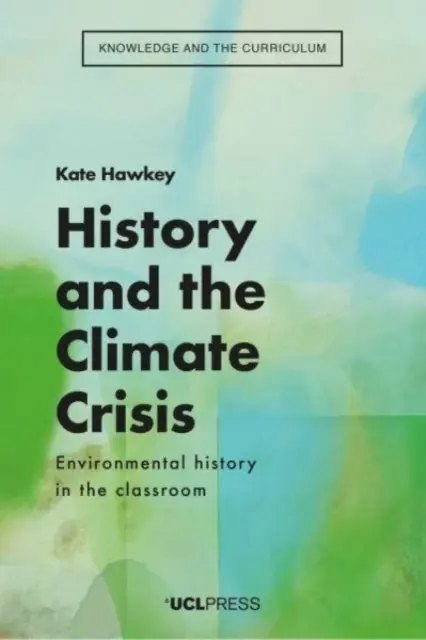 KNOWLEDGE AND THE CURRICULUM

Kate Hawkey

History and the Climate Crisis

Environmental history in the classroom

UCLPRESS